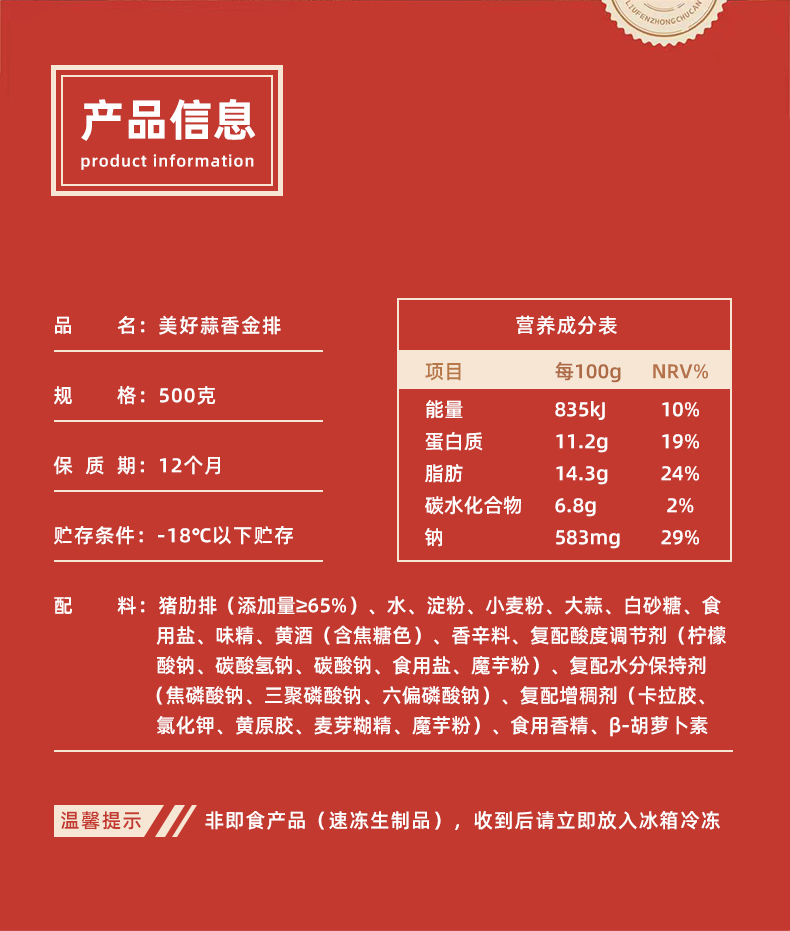 LIUFENZHONGCHUCAN

产品信息
product information

品　　名：美好蒜香金排

规　　格：500克

保 质 期：12个月

贮存条件：-18℃以下贮存

营养成分表

| 项目 | 每100g | NRV% |
|---|---|---|
| 能量 | 835kJ | 10% |
| 蛋白质 | 11.2g | 19% |
| 脂肪 | 14.3g | 24% |
| 碳水化合物 | 6.8g | 2% |
| 钠 | 583mg | 29% |

配　　料：猪肋排（添加量≥65%）、水、淀粉、小麦粉、大蒜、白砂糖、食用盐、味精、黄酒（含焦糖色）、香辛料、复配酸度调节剂（柠檬酸钠、碳酸氢钠、碳酸钠、食用盐、魔芋粉）、复配水分保持剂（焦磷酸钠、三聚磷酸钠、六偏磷酸钠）、复配增稠剂（卡拉胶、氯化钾、黄原胶、麦芽糊精、魔芋粉）、食用香精、β-胡萝卜素

温馨提示 非即食产品（速冻生制品），收到后请立即放入冰箱冷冻